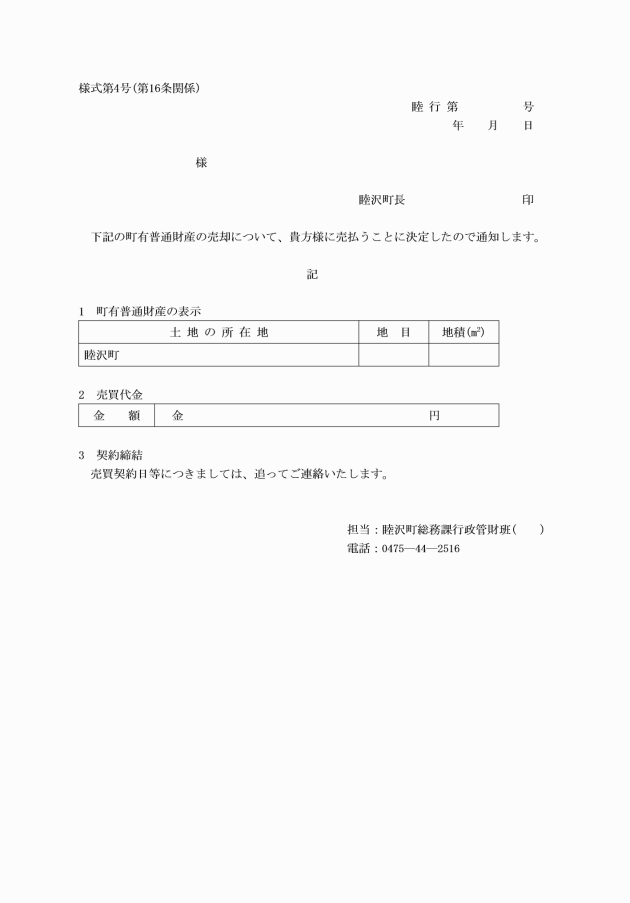 様式第4号(第16条関係)

睦 行 第　　　　号
年　　月　　日

様

睦沢町長　　　　　　　　印

下記の町有普通財産の売却について、貴方様に売払うことに決定したので通知します。

記

1　町有普通財産の表示

| 土 地 の 所 在 地 | 地　目 | 地積(㎡) |
|---|---|---|
| 睦沢町 | | |

2　売買代金

| 金　額 | 金　　　　　　　　　　　　　　　円 |
|---|---|

3　契約締結
売買契約日等につきましては、追ってご連絡いたします。

担当：睦沢町総務課行政管財班(　　)
電話：0475―44―2516